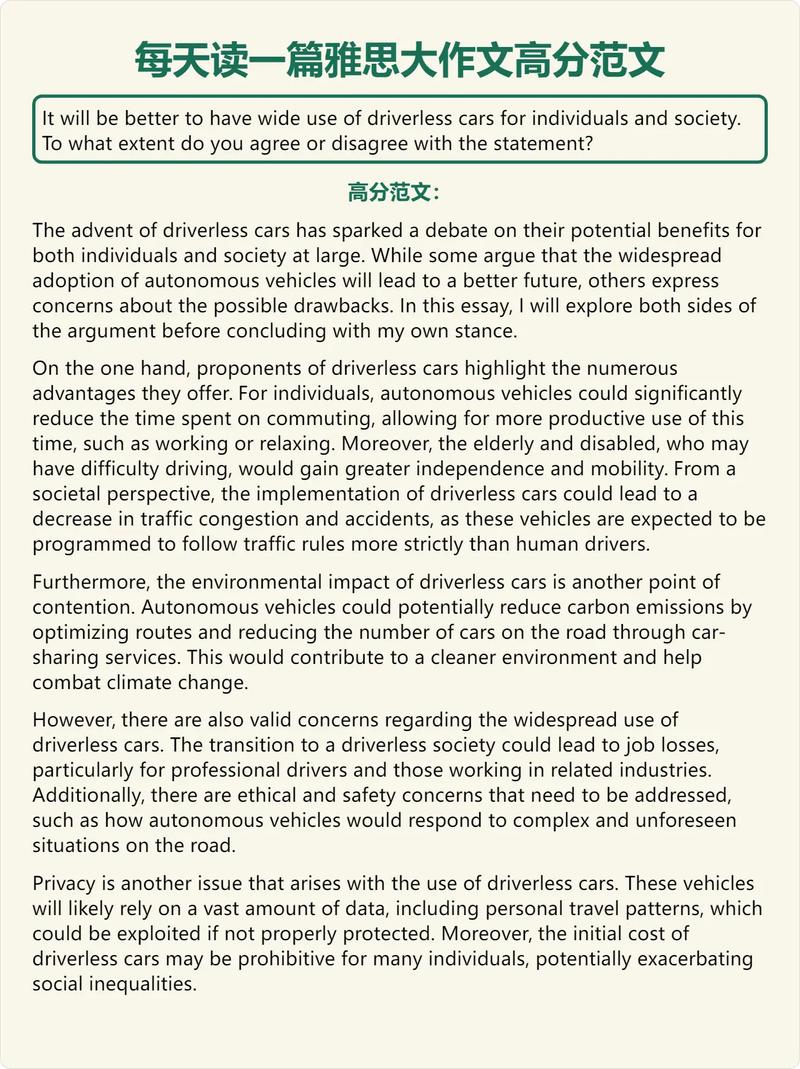 每天读一篇雅思大作文高分范文

It will be better to have wide use of driverless cars for individuals and society. To what extent do you agree or disagree with the statement?

高分范文：

The advent of driverless cars has sparked a debate on their potential benefits for both individuals and society at large. While some argue that the widespread adoption of autonomous vehicles will lead to a better future, others express concerns about the possible drawbacks. In this essay, I will explore both sides of the argument before concluding with my own stance.

On the one hand, proponents of driverless cars highlight the numerous advantages they offer. For individuals, autonomous vehicles could significantly reduce the time spent on commuting, allowing for more productive use of this time, such as working or relaxing. Moreover, the elderly and disabled, who may have difficulty driving, would gain greater independence and mobility. From a societal perspective, the implementation of driverless cars could lead to a decrease in traffic congestion and accidents, as these vehicles are expected to be programmed to follow traffic rules more strictly than human drivers.

Furthermore, the environmental impact of driverless cars is another point of contention. Autonomous vehicles could potentially reduce carbon emissions by optimizing routes and reducing the number of cars on the road through car-sharing services. This would contribute to a cleaner environment and help combat climate change.

However, there are also valid concerns regarding the widespread use of driverless cars. The transition to a driverless society could lead to job losses, particularly for professional drivers and those working in related industries. Additionally, there are ethical and safety concerns that need to be addressed, such as how autonomous vehicles would respond to complex and unforeseen situations on the road.

Privacy is another issue that arises with the use of driverless cars. These vehicles will likely rely on a vast amount of data, including personal travel patterns, which could be exploited if not properly protected. Moreover, the initial cost of driverless cars may be prohibitive for many individuals, potentially exacerbating social inequalities.